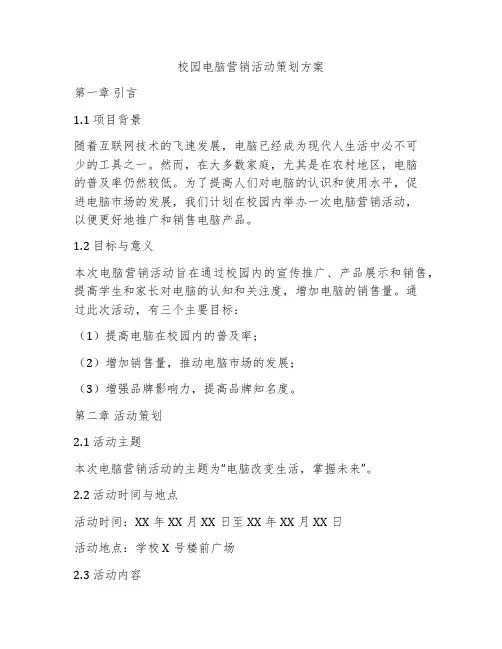 校园电脑营销活动策划方案

第一章 引言

1.1 项目背景

随着互联网技术的飞速发展，电脑已经成为现代人生活中必不可少的工具之一。然而，在大多数家庭，尤其是在农村地区，电脑的普及率仍然较低。为了提高人们对电脑的认识和使用水平，促进电脑市场的发展，我们计划在校园内举办一次电脑营销活动，以便更好地推广和销售电脑产品。

1.2 目标与意义

本次电脑营销活动旨在通过校园内的宣传推广、产品展示和销售，提高学生和家长对电脑的认知和关注度，增加电脑的销售量。通过此次活动，有三个主要目标：

（1）提高电脑在校园内的普及率；

（2）增加销售量，推动电脑市场的发展；

（3）增强品牌影响力，提高品牌知名度。

第二章 活动策划

2.1 活动主题

本次电脑营销活动的主题为“电脑改变生活，掌握未来”。

2.2 活动时间与地点

活动时间：XX 年 XX 月 XX 日至 XX 年 XX 月 XX 日

活动地点：学校 X 号楼前广场

2.3 活动内容